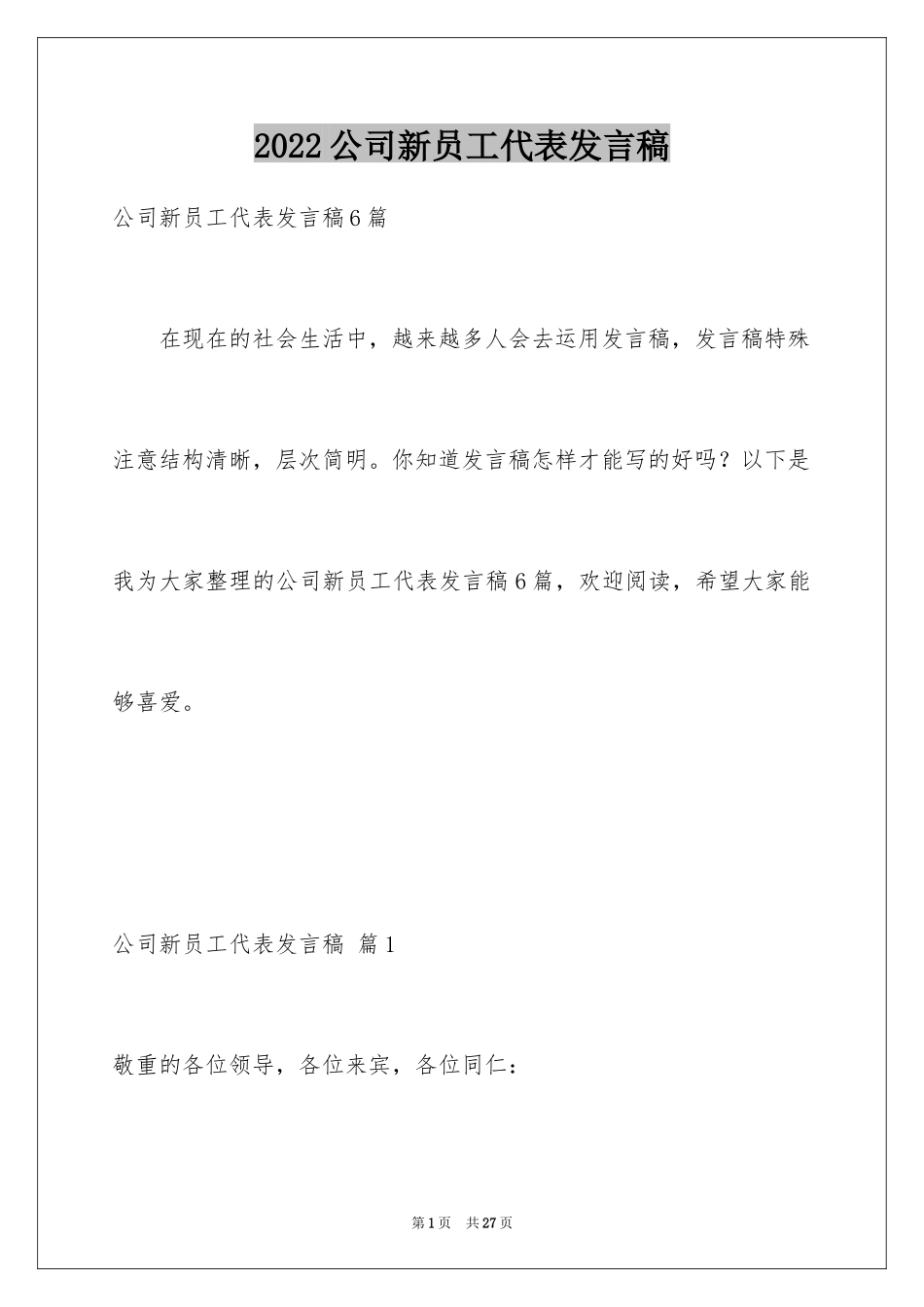 2022公司新员工代表发言稿

公司新员工代表发言稿6篇

在现在的社会生活中，越来越多人会去运用发言稿，发言稿特殊注意结构清晰，层次简明。你知道发言稿怎样才能写的好吗？以下是我为大家整理的公司新员工代表发言稿6篇，欢迎阅读，希望大家能够喜爱。

公司新员工代表发言稿 篇1

敬重的各位领导，各位来宾，各位同仁：

第1页 共27页